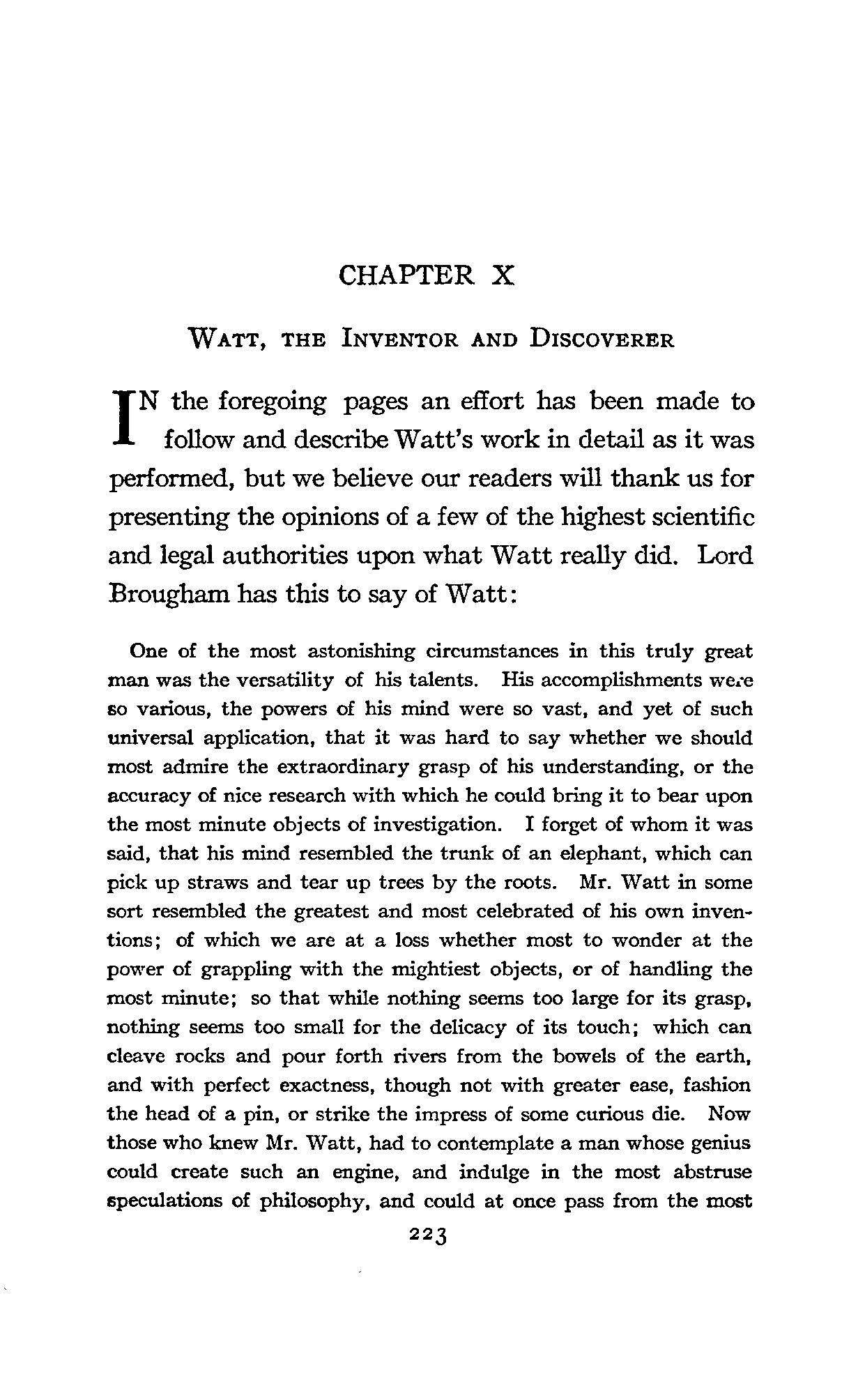 CHAPTER X

WATT, THE INVENTOR AND DISCOVERER

IN the foregoing pages an effort has been made to follow and describe Watt's work in detail as it was performed, but we believe our readers will thank us for presenting the opinions of a few of the highest scientific and legal authorities upon what Watt really did. Lord Brougham has this to say of Watt:

One of the most astonishing circumstances in this truly great man was the versatility of his talents. His accomplishments were so various, the powers of his mind were so vast, and yet of such universal application, that it was hard to say whether we should most admire the extraordinary grasp of his understanding, or the accuracy of nice research with which he could bring it to bear upon the most minute objects of investigation. I forget of whom it was said, that his mind resembled the trunk of an elephant, which can pick up straws and tear up trees by the roots. Mr. Watt in some sort resembled the greatest and most celebrated of his own inventions; of which we are at a loss whether most to wonder at the power of grappling with the mightiest objects, or of handling the most minute; so that while nothing seems too large for its grasp, nothing seems too small for the delicacy of its touch; which can cleave rocks and pour forth rivers from the bowels of the earth, and with perfect exactness, though not with greater ease, fashion the head of a pin, or strike the impress of some curious die. Now those who knew Mr. Watt, had to contemplate a man whose genius could create such an engine, and indulge in the most abstruse speculations of philosophy, and could at once pass from the most

223